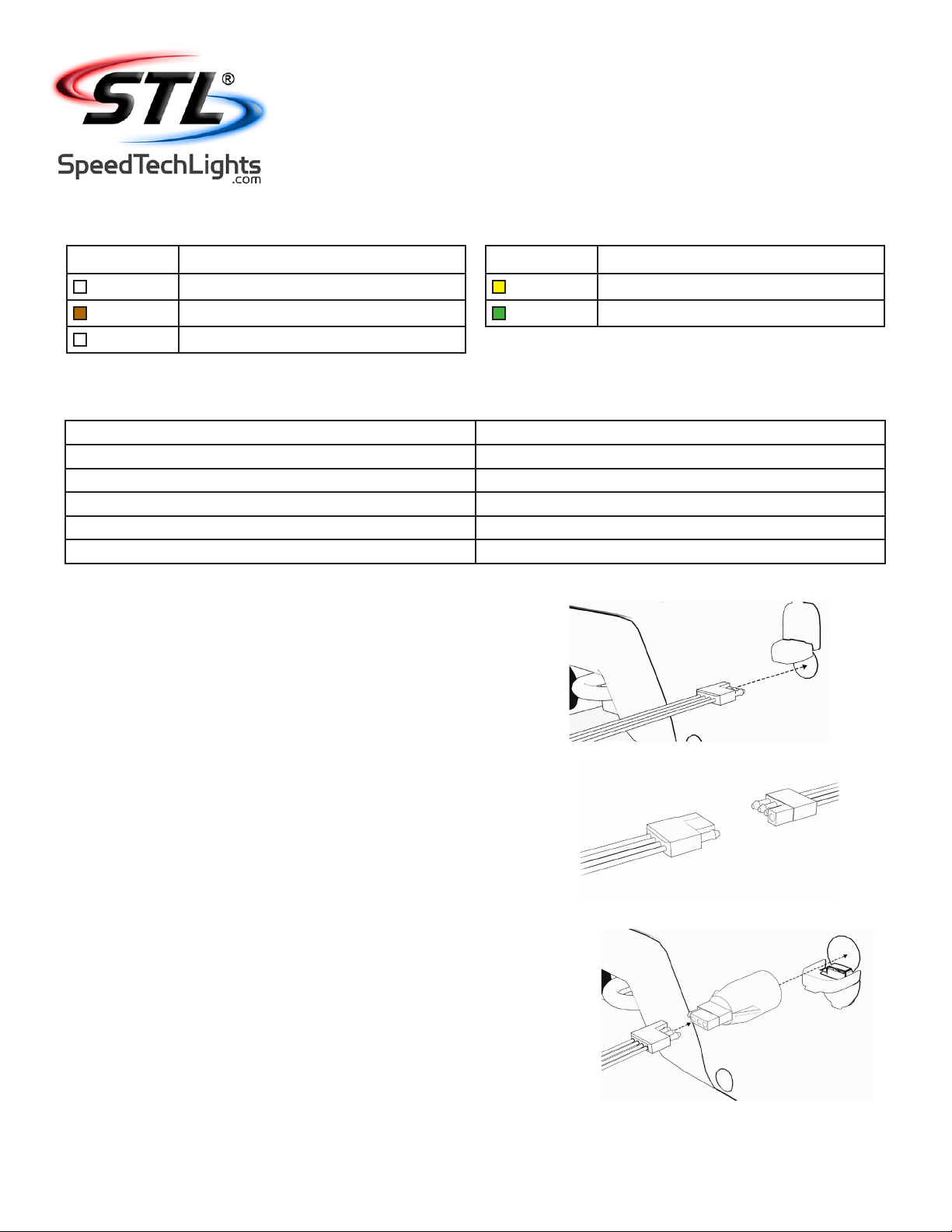 STL®

SpeedTechLights
.com